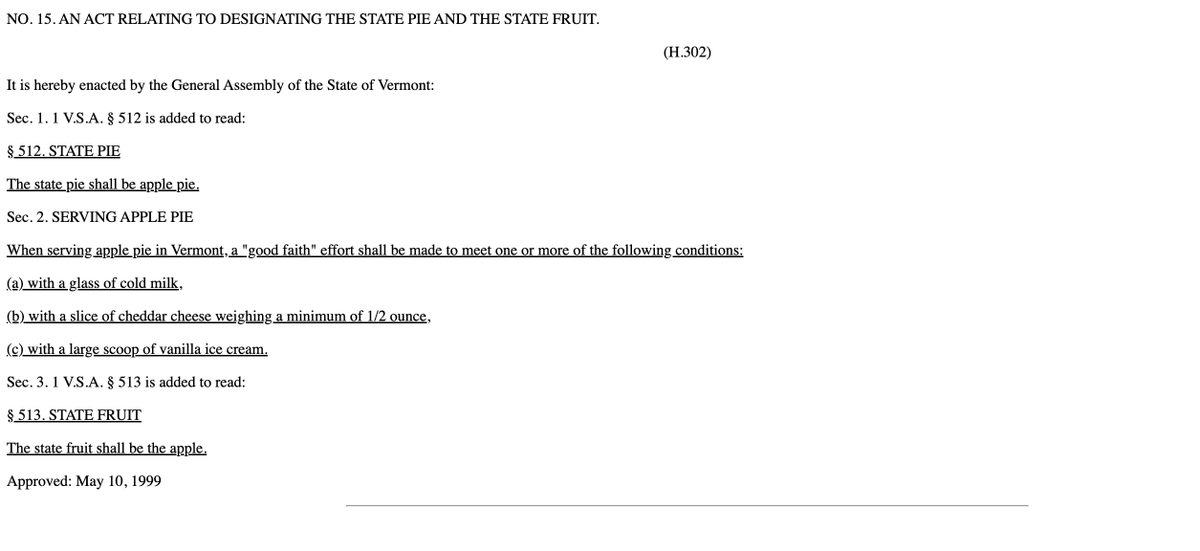 NO. 15. AN ACT RELATING TO DESIGNATING THE STATE PIE AND THE STATE FRUIT.

(H.302)

It is hereby enacted by the General Assembly of the State of Vermont:

Sec. 1. 1 V.S.A. § 512 is added to read:

§ 512. STATE PIE

The state pie shall be apple pie.

Sec. 2. SERVING APPLE PIE

When serving apple pie in Vermont, a "good faith" effort shall be made to meet one or more of the following conditions:

(a) with a glass of cold milk,

(b) with a slice of cheddar cheese weighing a minimum of 1/2 ounce,

(c) with a large scoop of vanilla ice cream.

Sec. 3. 1 V.S.A. § 513 is added to read:

§ 513. STATE FRUIT

The state fruit shall be the apple.

Approved: May 10, 1999